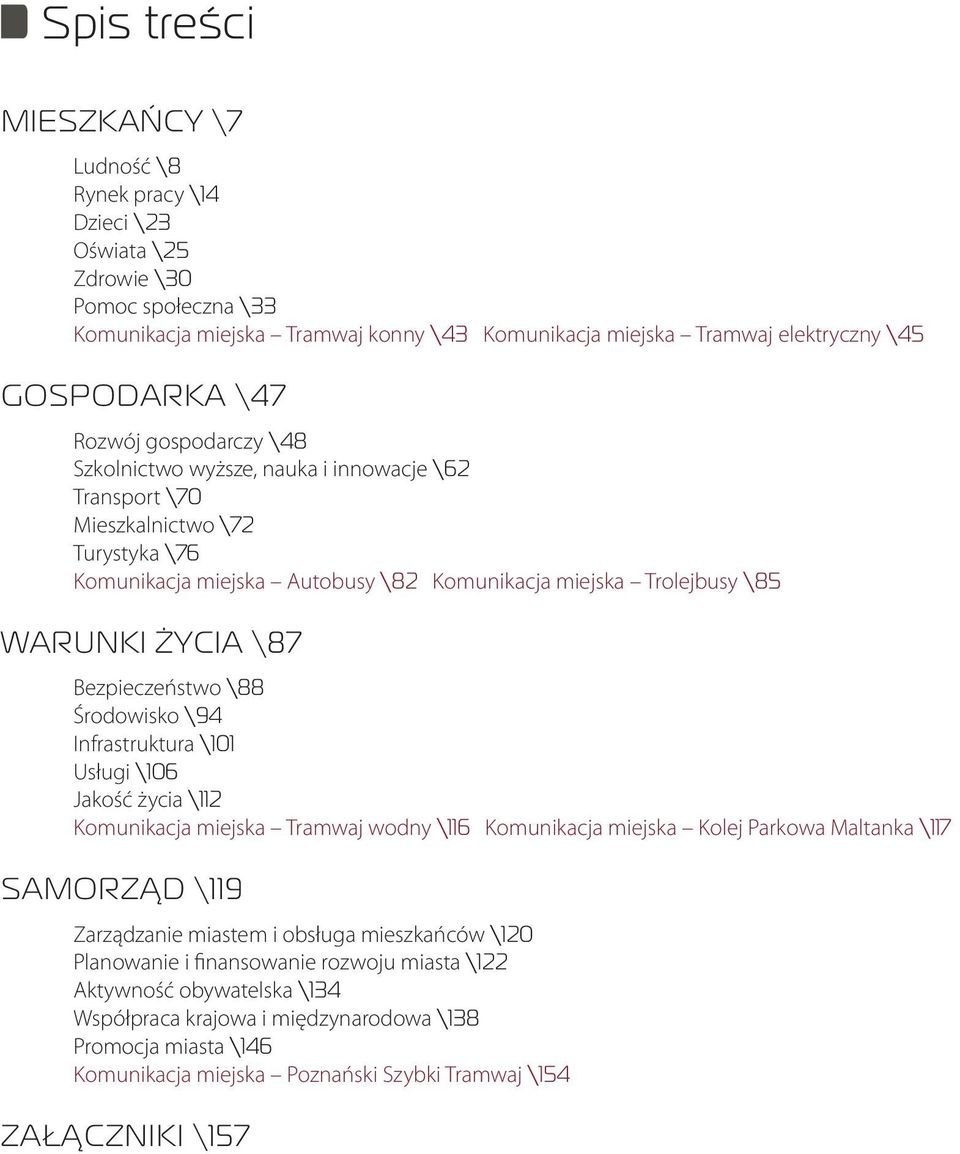 Spis treści

MIESZKAŃCY \7

Ludność \8
Rynek pracy \14
Dzieci \23
Oświata \25
Zdrowie \30
Pomoc społeczna \33
Komunikacja miejska – Tramwaj konny \43 Komunikacja miejska – Tramwaj elektryczny \45

GOSPODARKA \47

Rozwój gospodarczy \48
Szkolnictwo wyższe, nauka i innowacje \62
Transport \70
Mieszkalnictwo \72
Turystyka \76
Komunikacja miejska – Autobusy \82 Komunikacja miejska – Trolejbusy \85

WARUNKI ŻYCIA \87

Bezpieczeństwo \88
Środowisko \94
Infrastruktura \101
Usługi \106
Jakość życia \112
Komunikacja miejska – Tramwaj wodny \116 Komunikacja miejska – Kolej Parkowa Maltanka \117

SAMORZĄD \119

Zarządzanie miastem i obsługa mieszkańców \120
Planowanie i finansowanie rozwoju miasta \122
Aktywność obywatelska \134
Współpraca krajowa i międzynarodowa \138
Promocja miasta \146
Komunikacja miejska – Poznański Szybki Tramwaj \154

ZAŁĄCZNIKI \157